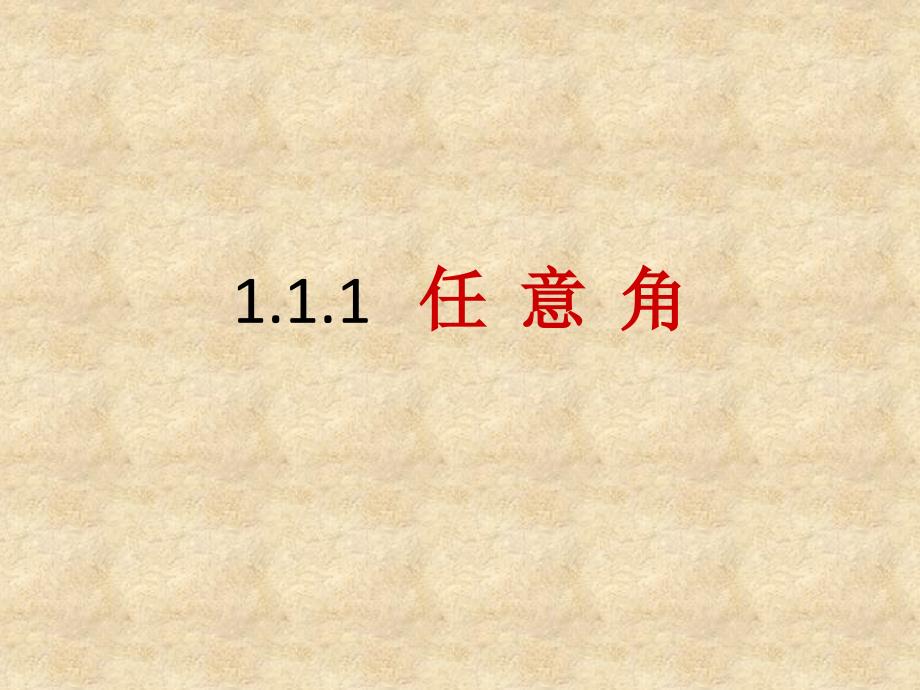 1.1.1 任 意 角